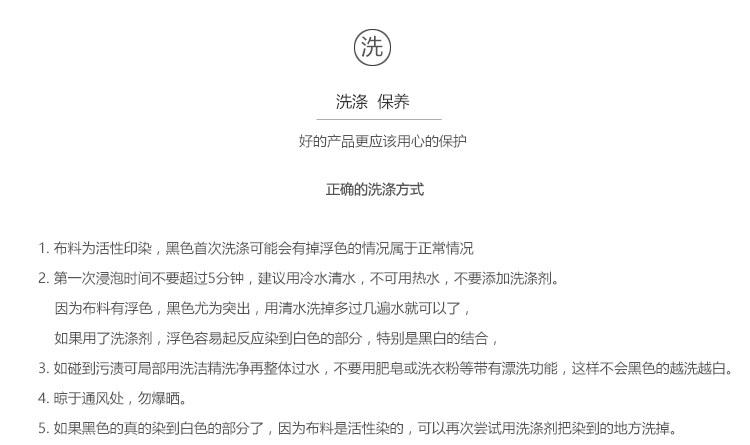 洗

洗涤 保养

好的产品更应该用心的保护

正确的洗涤方式

1. 布料为活性印染，黑色首次洗涤可能会有掉浮色的情况属于正常情况

2. 第一次浸泡时间不要超过5分钟，建议用冷水清水，不可用热水，不要添加洗涤剂。

因为布料有浮色，黑色尤为突出，用清水洗掉多过几遍水就可以了，

如果用了洗涤剂，浮色容易起反应染到白色的部分，特别是黑白的结合，

3. 如碰到污渍可局部用洗洁精洗净再整体过水，不要用肥皂或洗衣粉等带有漂洗功能，这样不会黑色的越洗越白。

4. 晾于通风处，勿爆晒。

5. 如果黑色的真的染到白色的部分了，因为布料是活性染的，可以再次尝试用洗涤剂把染到的地方洗掉。